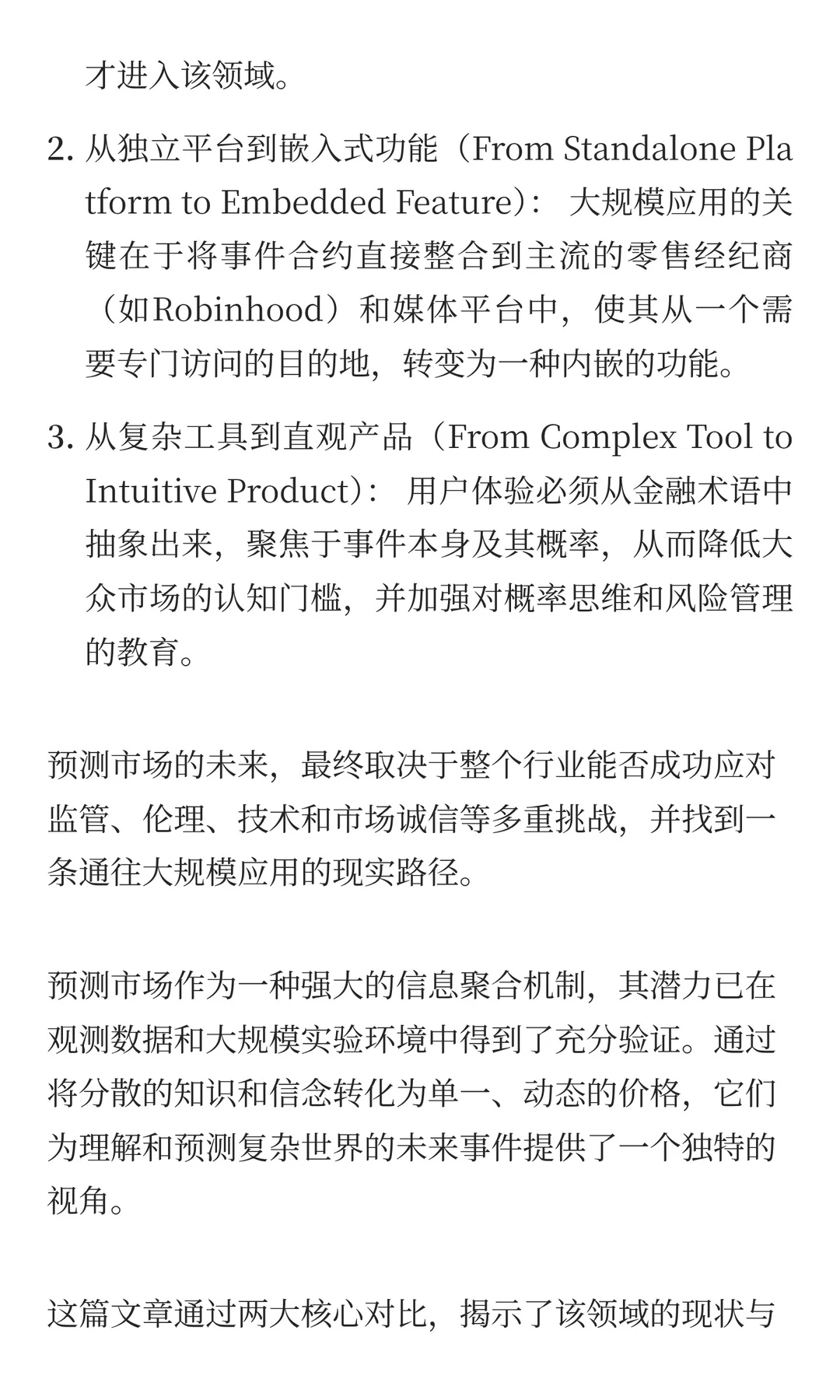 才进入该领域。

2. 从独立平台到嵌入式功能（From Standalone Platform to Embedded Feature）： 大规模应用的关键在于将事件合约直接整合到主流的零售经纪商（如Robinhood）和媒体平台中，使其从一个需要专门访问的目的地，转变为一种内嵌的功能。

3. 从复杂工具到直观产品（From Complex Tool to Intuitive Product）： 用户体验必须从金融术语中抽象出来，聚焦于事件本身及其概率，从而降低大众市场的认知门槛，并加强对概率思维和风险管理的教育。

预测市场的未来，最终取决于整个行业能否成功应对监管、伦理、技术和市场诚信等多重挑战，并找到一条通往大规模应用的现实路径。

预测市场作为一种强大的信息聚合机制，其潜力已在观测数据和大规模实验环境中得到了充分验证。通过将分散的知识和信念转化为单一、动态的价格，它们为理解和预测复杂世界的未来事件提供了一个独特的视角。

这篇文章通过两大核心对比，揭示了该领域的现状与